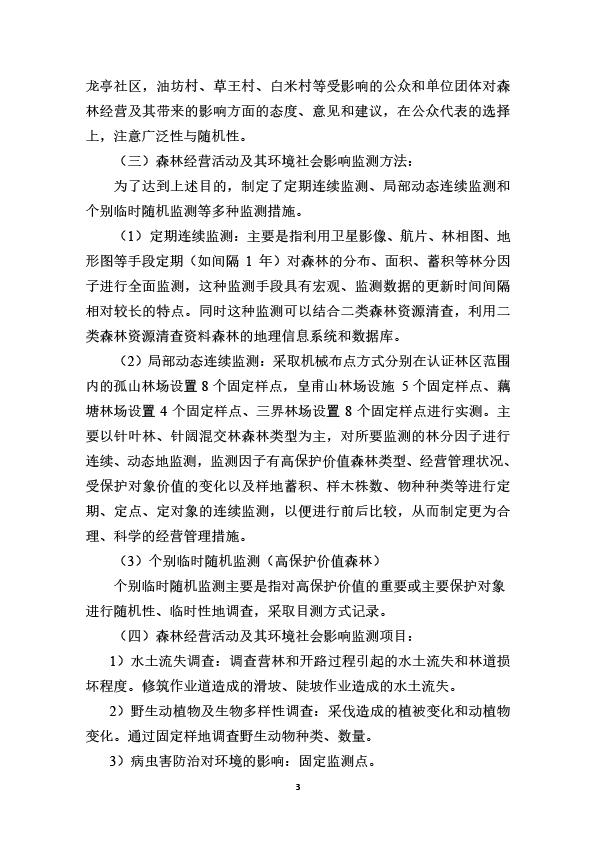 龙亭社区，油坊村、草王村、白米村等受影响的公众和单位团体对森林经营及其带来的影响方面的态度、意见和建议，在公众代表的选择上，注意广泛性与随机性。

（三）森林经营活动及其环境社会影响监测方法：

为了达到上述目的，制定了定期连续监测、局部动态连续监测和个别临时随机监测等多种监测措施。

（1）定期连续监测：主要是指利用卫星影像、航片、林相图、地形图等手段定期（如间隔 1 年）对森林的分布、面积、蓄积等林分因子进行全面监测，这种监测手段具有宏观、监测数据的更新时间间隔相对较长的特点。同时这种监测可以结合二类森林资源清查，利用二类森林资源清查资料森林的地理信息系统和数据库。

（2）局部动态连续监测：采取机械布点方式分别在认证林区范围内的孤山林场设置 8 个固定样点，皇甫山林场设施 5 个固定样点、藕塘林场设置 4 个固定样点、三界林场设置 8 个固定样点进行实测。主要以针叶林、针阔混交林森林类型为主，对所要监测的林分因子进行连续、动态地监测，监测因子有高保护价值森林类型、经营管理状况、受保护对象价值的变化以及样地蓄积、样木株数、物种种类等进行定期、定点、定对象的连续监测，以便进行前后比较，从而制定更为合理、科学的经营管理措施。

（3）个别临时随机监测（高保护价值森林）

个别临时随机监测主要是指对高保护价值的重要或主要保护对象进行随机性、临时性地调查，采取目测方式记录。

（四）森林经营活动及其环境社会影响监测项目：

1）水土流失调查：调查营林和开路过程引起的水土流失和林道损坏程度。修筑作业道造成的滑坡、陡坡作业造成的水土流失。

2）野生动植物及生物多样性调查：采伐造成的植被变化和动植物变化。通过固定样地调查野生动物种类、数量。

3）病虫害防治对环境的影响：固定监测点。

3